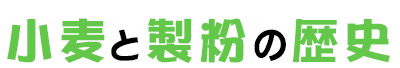 小麦と製粉の歴史